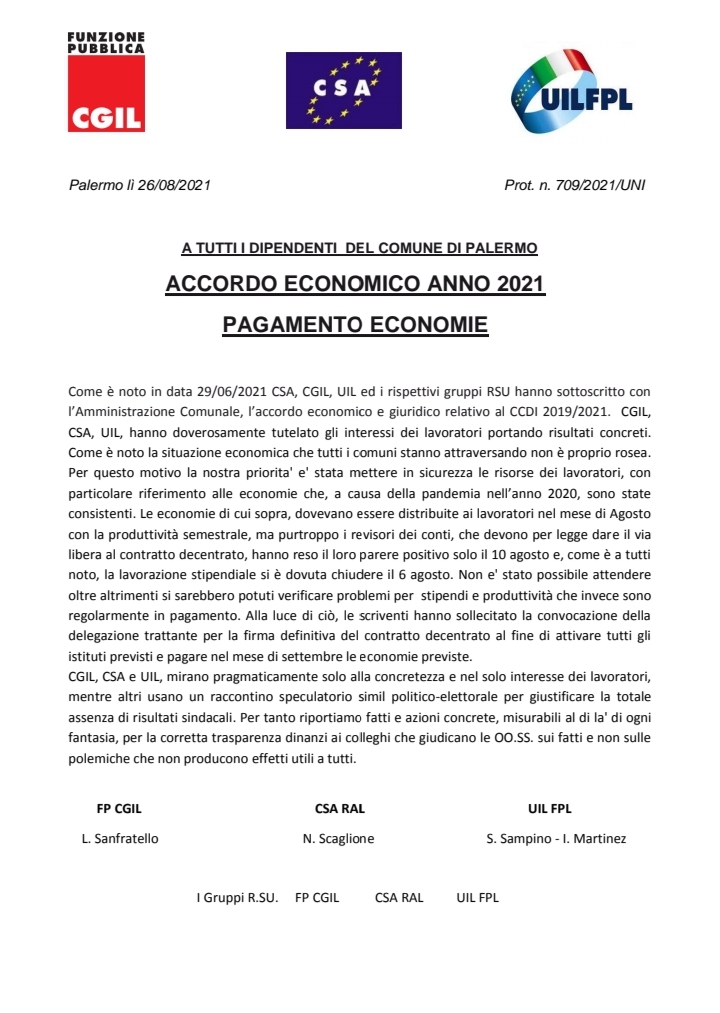 FUNZIONE PUBBLICA
CGIL

CSA

UILFPL

Palermo lì 26/08/2021

Prot. n. 709/2021/UNI

A TUTTI I DIPENDENTI DEL COMUNE DI PALERMO

ACCORDO ECONOMICO ANNO 2021

PAGAMENTO ECONOMIE

Come è noto in data 29/06/2021 CSA, CGIL, UIL ed i rispettivi gruppi RSU hanno sottoscritto con l'Amministrazione Comunale, l'accordo economico e giuridico relativo al CCDI 2019/2021. CGIL, CSA, UIL, hanno doverosamente tutelato gli interessi dei lavoratori portando risultati concreti. Come è noto la situazione economica che tutti i comuni stanno attraversando non è proprio rosea. Per questo motivo la nostra priorita' e' stata mettere in sicurezza le risorse dei lavoratori, con particolare riferimento alle economie che, a causa della pandemia nell'anno 2020, sono state consistenti. Le economie di cui sopra, dovevano essere distribuite ai lavoratori nel mese di Agosto con la produttività semestrale, ma purtroppo i revisori dei conti, che devono per legge dare il via libera al contratto decentrato, hanno reso il loro parere positivo solo il 10 agosto e, come è a tutti noto, la lavorazione stipendiale si è dovuta chiudere il 6 agosto. Non e' stato possibile attendere oltre altrimenti si sarebbero potuti verificare problemi per stipendi e produttività che invece sono regolarmente in pagamento. Alla luce di ciò, le scriventi hanno sollecitato la convocazione della delegazione trattante per la firma definitiva del contratto decentrato al fine di attivare tutti gli istituti previsti e pagare nel mese di settembre le economie previste.
CGIL, CSA e UIL, mirano pragmaticamente solo alla concretezza e nel solo interesse dei lavoratori, mentre altri usano un raccontino speculatorio simil politico-elettorale per giustificare la totale assenza di risultati sindacali. Per tanto riportiamo fatti e azioni concrete, misurabili al di la' di ogni fantasia, per la corretta trasparenza dinanzi ai colleghi che giudicano le OO.SS. sui fatti e non sulle polemiche che non producono effetti utili a tutti.

FP CGIL
L. Sanfratello

CSA RAL
N. Scaglione

UIL FPL
S. Sampino - I. Martinez

I Gruppi R.SU. FP CGIL CSA RAL UIL FPL